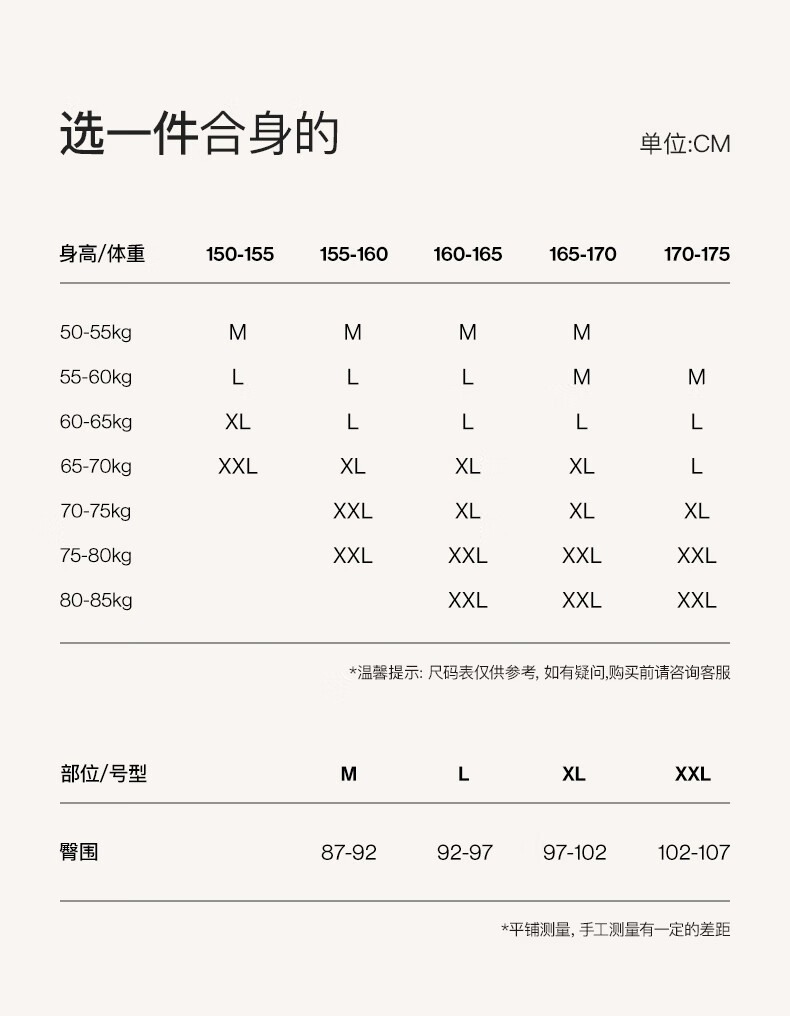 选一件合身的

单位:CM

| 身高/体重 | 150-155 | 155-160 | 160-165 | 165-170 | 170-175 |
|---|---|---|---|---|---|
| 50-55kg | M | M | M | M | |
| 55-60kg | L | L | L | M | M |
| 60-65kg | XL | L | L | L | L |
| 65-70kg | XXL | XL | XL | XL | L |
| 70-75kg | | XXL | XL | XL | XL |
| 75-80kg | | XXL | XXL | XXL | XXL |
| 80-85kg | | | XXL | XXL | XXL |

*温馨提示: 尺码表仅供参考, 如有疑问,购买前请咨询客服

| 部位/号型 | M | L | XL | XXL |
|---|---|---|---|---|
| 臀围 | 87-92 | 92-97 | 97-102 | 102-107 |

*平铺测量, 手工测量有一定的差距